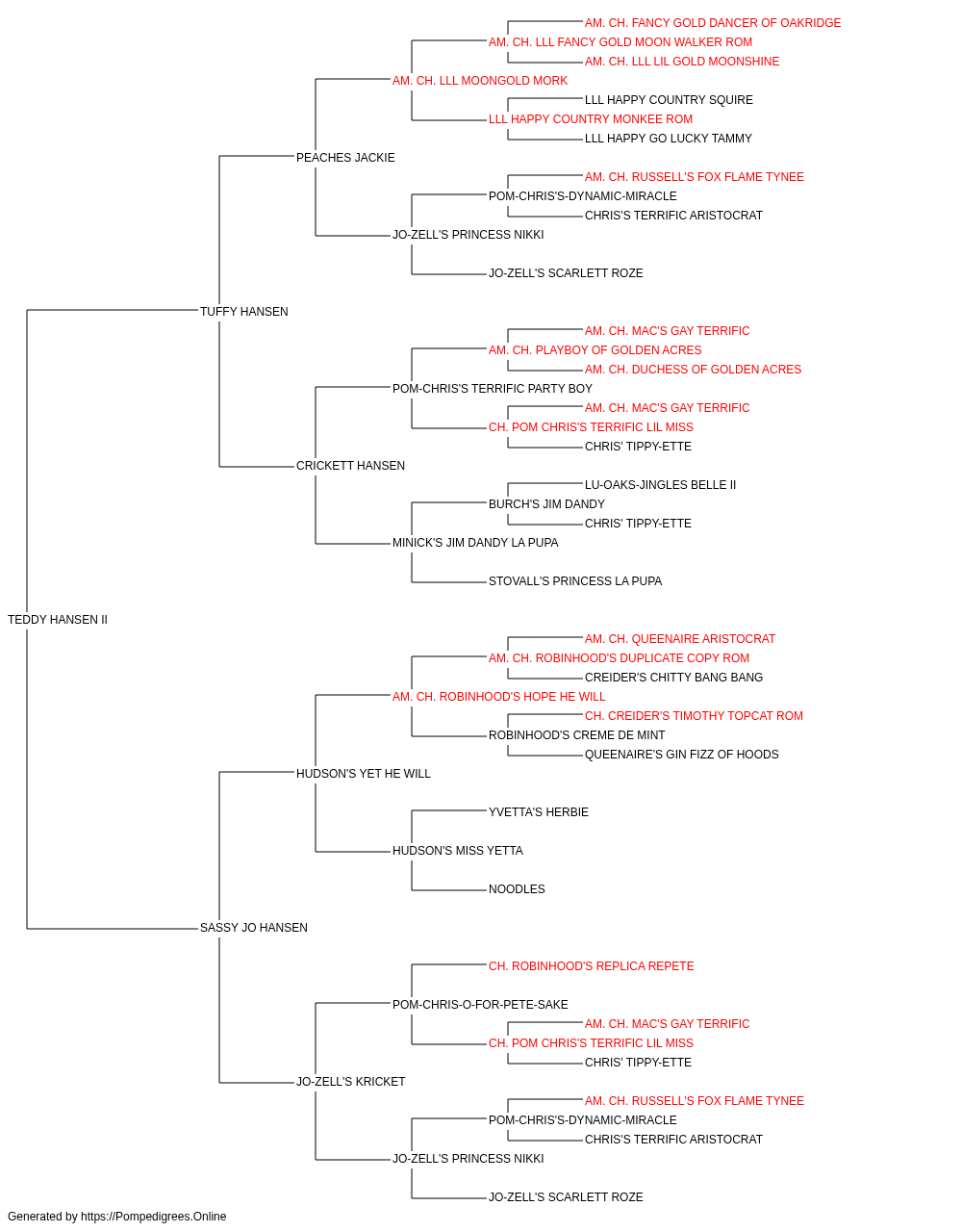 AM. CH. FANCY GOLD DANCER OF OAKRIDGE
AM. CH. LLL FANCY GOLD MOON WALKER ROM
AM. CH. LLL LIL GOLD MOONSHINE
AM. CH. LLL MOONGOLD MORK
LLL HAPPY COUNTRY SQUIRE
LLL HAPPY COUNTRY MONKEE ROM
LLL HAPPY GO LUCKY TAMMY
PEACHES JACKIE
AM. CH. RUSSELL'S FOX FLAME TYNEE
POM-CHRIS'S-DYNAMIC-MIRACLE
CHRIS'S TERRIFIC ARISTOCRAT
JO-ZELL'S PRINCESS NIKKI
JO-ZELL'S SCARLETT ROZE
TUFFY HANSEN
AM. CH. MAC'S GAY TERRIFIC
AM. CH. PLAYBOY OF GOLDEN ACRES
AM. CH. DUCHESS OF GOLDEN ACRES
POM-CHRIS'S TERRIFIC PARTY BOY
AM. CH. MAC'S GAY TERRIFIC
CH. POM CHRIS'S TERRIFIC LIL MISS
CHRIS' TIPPY-ETTE
CRICKETT HANSEN
LU-OAKS-JINGLES BELLE II
BURCH'S JIM DANDY
CHRIS' TIPPY-ETTE
MINICK'S JIM DANDY LA PUPA
STOVALL'S PRINCESS LA PUPA
TEDDY HANSEN II
AM. CH. QUEENAIRE ARISTOCRAT
AM. CH. ROBINHOOD'S DUPLICATE COPY ROM
CREIDER'S CHITTY BANG BANG
AM. CH. ROBINHOOD'S HOPE HE WILL
CH. CREIDER'S TIMOTHY TOPCAT ROM
ROBINHOOD'S CREME DE MINT
QUEENAIRE'S GIN FIZZ OF HOODS
HUDSON'S YET HE WILL
YVETTA'S HERBIE
HUDSON'S MISS YETTA
NOODLES
SASSY JO HANSEN
CH. ROBINHOOD'S REPLICA REPETE
POM-CHRIS-O-FOR-PETE-SAKE
AM. CH. MAC'S GAY TERRIFIC
CH. POM CHRIS'S TERRIFIC LIL MISS
CHRIS' TIPPY-ETTE
JO-ZELL'S KRICKET
AM. CH. RUSSELL'S FOX FLAME TYNEE
POM-CHRIS'S-DYNAMIC-MIRACLE
CHRIS'S TERRIFIC ARISTOCRAT
JO-ZELL'S PRINCESS NIKKI
JO-ZELL'S SCARLETT ROZE
Generated by https://Pompedigrees.Online